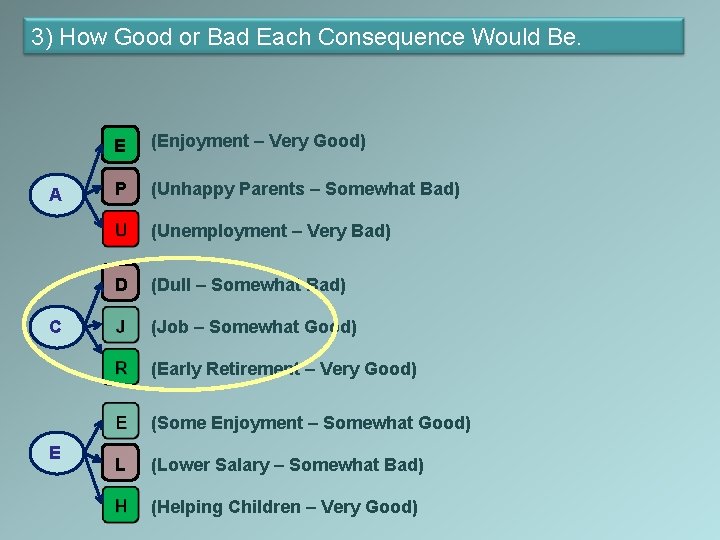 3) How Good or Bad Each Consequence Would Be.

A

E (Enjoyment – Very Good)

P (Unhappy Parents – Somewhat Bad)

U (Unemployment – Very Bad)

C

D (Dull – Somewhat Bad)

J (Job – Somewhat Good)

R (Early Retirement – Very Good)

E

E (Some Enjoyment – Somewhat Good)

L (Lower Salary – Somewhat Bad)

H (Helping Children – Very Good)